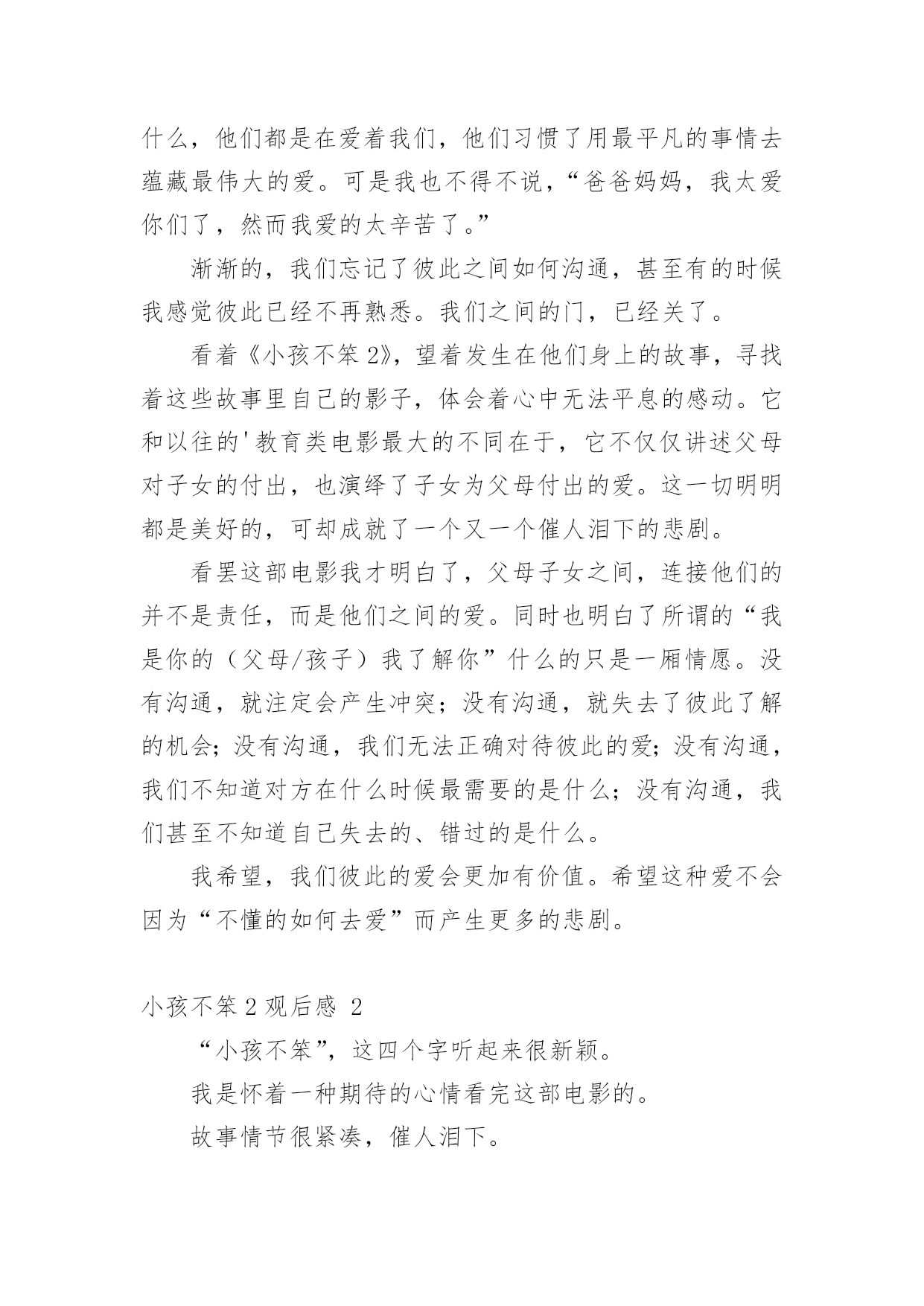 什么，他们都是在爱着我们，他们习惯了用最平凡的事情去蕴藏最伟大的爱。可是我也不得不说，“爸爸妈妈，我太爱你们了，然而我爱的太辛苦了。”

渐渐的，我们忘记了彼此之间如何沟通，甚至有的时候我感觉彼此已经不再熟悉。我们之间的门，已经关了。

看着《小孩不笨 2》，望着发生在他们身上的故事，寻找着这些故事里自己的影子，体会着心中无法平息的感动。它和以往的'教育类电影最大的不同在于，它不仅仅讲述父母对子女的付出，也演绎了子女为父母付出的爱。这一切明明都是美好的，可却成就了一个又一个催人泪下的悲剧。

看罢这部电影我才明白了，父母子女之间，连接他们的并不是责任，而是他们之间的爱。同时也明白了所谓的“我是你的（父母/孩子）我了解你”什么的只是一厢情愿。没有沟通，就注定会产生冲突；没有沟通，就失去了彼此了解的机会；没有沟通，我们无法正确对待彼此的爱；没有沟通，我们不知道对方在什么时候最需要的是什么；没有沟通，我们甚至不知道自己失去的、错过的是什么。

我希望，我们彼此的爱会更加有价值。希望这种爱不会因为“不懂的如何去爱”而产生更多的悲剧。

小孩不笨 2 观后感 2

“小孩不笨”，这四个字听起来很新颖。

我是怀着一种期待的心情看完这部电影的。

故事情节很紧凑，催人泪下。